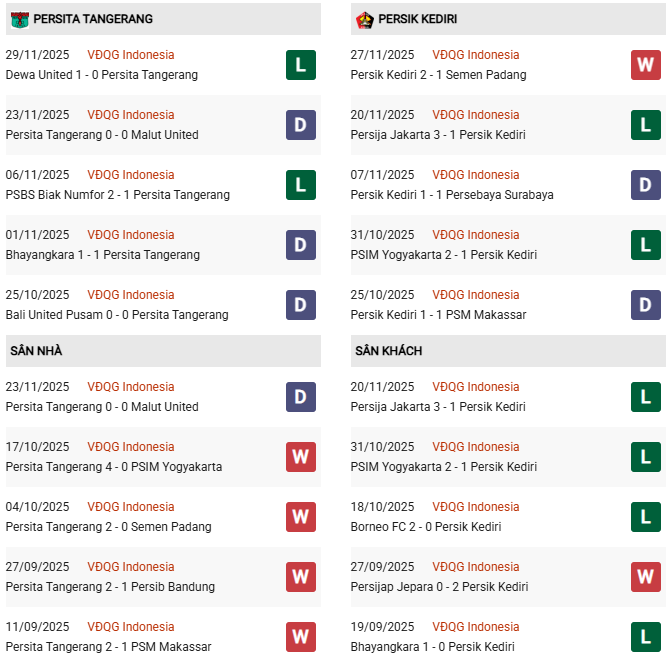 PERSITA TANGERANG

29/11/2025 VĐQG Indonesia
Dewa United 1 - 0 Persita Tangerang
L

23/11/2025 VĐQG Indonesia
Persita Tangerang 0 - 0 Malut United
D

06/11/2025 VĐQG Indonesia
PSBS Biak Numfor 2 - 1 Persita Tangerang
L

01/11/2025 VĐQG Indonesia
Bhayangkara 1 - 1 Persita Tangerang
D

25/10/2025 VĐQG Indonesia
Bali United Pusam 0 - 0 Persita Tangerang
D

SÂN NHÀ

23/11/2025 VĐQG Indonesia
Persita Tangerang 0 - 0 Malut United
D

17/10/2025 VĐQG Indonesia
Persita Tangerang 4 - 0 PSIM Yogyakarta
W

04/10/2025 VĐQG Indonesia
Persita Tangerang 2 - 0 Semen Padang
W

27/09/2025 VĐQG Indonesia
Persita Tangerang 2 - 1 Persib Bandung
W

11/09/2025 VĐQG Indonesia
Persita Tangerang 2 - 1 PSM Makassar
W

PERSIK KEDIRI

27/11/2025 VĐQG Indonesia
Persik Kediri 2 - 1 Semen Padang
W

20/11/2025 VĐQG Indonesia
Persija Jakarta 3 - 1 Persik Kediri
L

07/11/2025 VĐQG Indonesia
Persik Kediri 1 - 1 Persebaya Surabaya
D

31/10/2025 VĐQG Indonesia
PSIM Yogyakarta 2 - 1 Persik Kediri
L

25/10/2025 VĐQG Indonesia
Persik Kediri 1 - 1 PSM Makassar
D

SÂN KHÁCH

20/11/2025 VĐQG Indonesia
Persija Jakarta 3 - 1 Persik Kediri
L

31/10/2025 VĐQG Indonesia
PSIM Yogyakarta 2 - 1 Persik Kediri
L

18/10/2025 VĐQG Indonesia
Borneo FC 2 - 0 Persik Kediri
L

27/09/2025 VĐQG Indonesia
Persijap Jepara 0 - 2 Persik Kediri
W

19/09/2025 VĐQG Indonesia
Bhayangkara 1 - 0 Persik Kediri
L